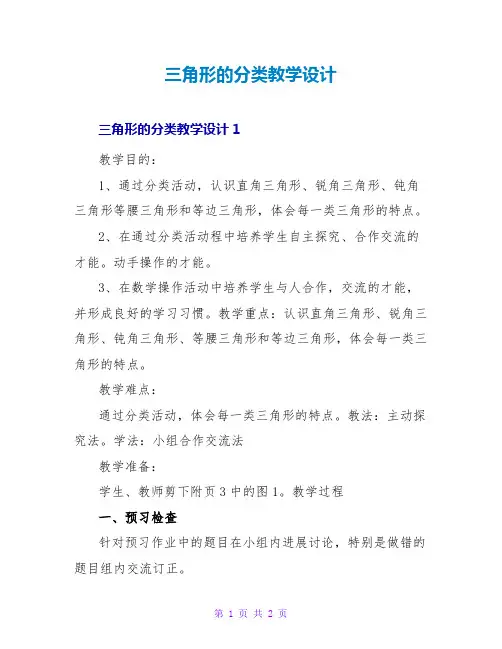 三角形的分类教学设计

三角形的分类教学设计 1

教学目的：

1、通过分类活动，认识直角三角形、锐角三角形、钝角三角形等腰三角形和等边三角形，体会每一类三角形的特点。

2、在通过分类活动程中培养学生自主探究、合作交流的才能。动手操作的才能。

3、在数学操作活动中培养学生与人合作，交流的才能，并形成良好的学习习惯。教学重点：认识直角三角形、锐角三角形、钝角三角形、等腰三角形和等边三角形，体会每一类三角形的特点。

教学难点：

通过分类活动，体会每一类三角形的特点。教法：主动探究法。学法：小组合作交流法

教学准备：

学生、教师剪下附页 3 中的图 1。教学过程

一、预习检查

针对预习作业中的题目在小组内进展讨论，特别是做错的题目组内交流订正。

第 1 页 共 2 页